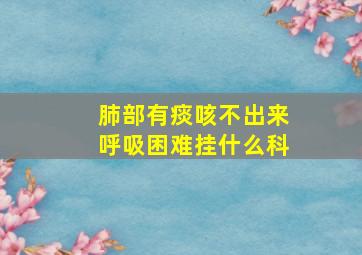 肺部有痰咳不出来
呼吸困难挂什么科